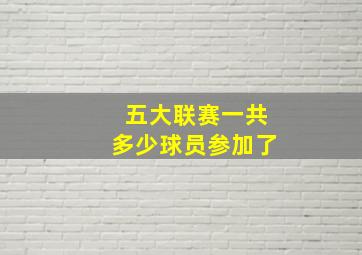 五大联赛一共
多少球员参加了